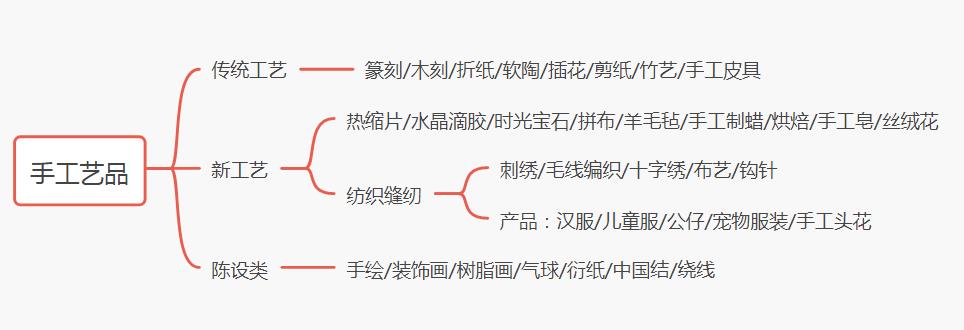 手工艺品

传统工艺
篆刻/木刻/折纸/软陶/插花/剪纸/竹艺/手工皮具

新工艺
热缩片/水晶滴胶/时光宝石/拼布/羊毛毡/手工制蜡/烘焙/手工皂/丝绒花

纺织缝纫
刺绣/毛线编织/十字绣/布艺/钩针
产品：汉服/儿童服/公仔/宠物服装/手工头花

陈设类
手绘/装饰画/树脂画/气球/衍纸/中国结/绕线